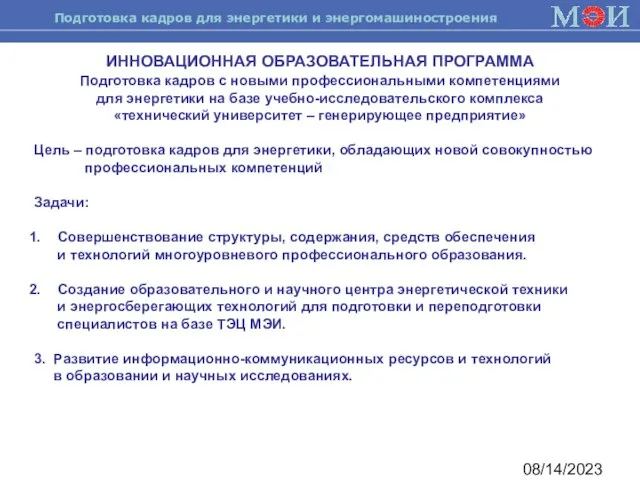 Подготовка кадров для энергетики и энергомашиностроения

МЭИ

ИННОВАЦИОННАЯ ОБРАЗОВАТЕЛЬНАЯ ПРОГРАММА
Подготовка кадров с новыми профессиональными компетенциями для энергетики на базе учебно-исследовательского комплекса «технический университет – генерирующее предприятие»

Цель – подготовка кадров для энергетики, обладающих новой совокупностью профессиональных компетенций

Задачи:

1. Совершенствование структуры, содержания, средств обеспечения и технологий многоуровневого профессионального образования.

2. Создание образовательного и научного центра энергетической техники и энергосберегающих технологий для подготовки и переподготовки специалистов на базе ТЭЦ МЭИ.

3. Развитие информационно-коммуникационных ресурсов и технологий в образовании и научных исследованиях.

08/14/2023